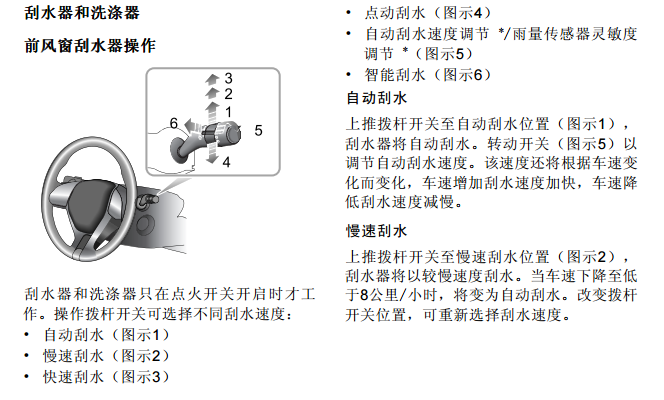 刮水器和洗涤器

前风窗刮水器操作

3
2
1
6
5
4

刮水器和洗涤器只在点火开关开启时才工作。操作拨杆开关可选择不同刮水速度：

• 自动刮水（图示1）
• 慢速刮水（图示2）
• 快速刮水（图示3）
• 点动刮水（图示4）
• 自动刮水速度调节 */雨量传感器灵敏度调节 *（图示5）
• 智能刮水（图示6）

自动刮水

上推拨杆开关至自动刮水位置（图示1），刮水器将自动刮水。转动开关（图示5）以调节自动刮水速度。该速度还将根据车速变化而变化，车速增加刮水速度加快，车速降低刮水速度减慢。

慢速刮水

上推拨杆开关至慢速刮水位置（图示2），刮水器将以较慢速度刮水。当车速下降至低于8公里/小时，将变为自动刮水。改变拨杆开关位置，可重新选择刮水速度。